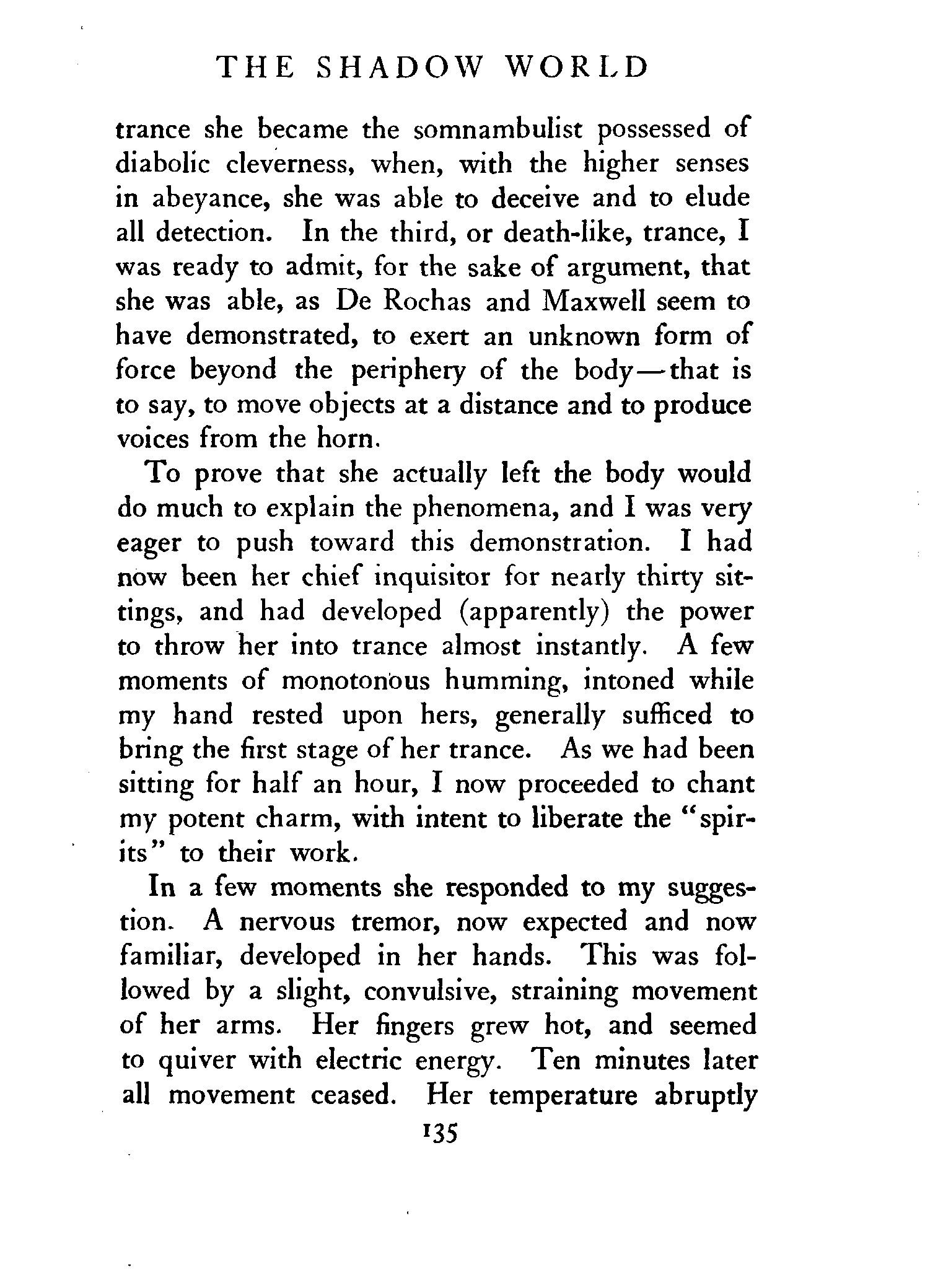 THE SHADOW WORLD

trance she became the somnambulist possessed of diabolic cleverness, when, with the higher senses in abeyance, she was able to deceive and to elude all detection. In the third, or death-like, trance, I was ready to admit, for the sake of argument, that she was able, as De Rochas and Maxwell seem to have demonstrated, to exert an unknown form of force beyond the periphery of the body—that is to say, to move objects at a distance and to produce voices from the horn.

To prove that she actually left the body would do much to explain the phenomena, and I was very eager to push toward this demonstration. I had now been her chief inquisitor for nearly thirty sittings, and had developed (apparently) the power to throw her into trance almost instantly. A few moments of monotonous humming, intoned while my hand rested upon hers, generally sufficed to bring the first stage of her trance. As we had been sitting for half an hour, I now proceeded to chant my potent charm, with intent to liberate the "spirits" to their work.

In a few moments she responded to my suggestion. A nervous tremor, now expected and now familiar, developed in her hands. This was followed by a slight, convulsive, straining movement of her arms. Her fingers grew hot, and seemed to quiver with electric energy. Ten minutes later all movement ceased. Her temperature abruptly

135